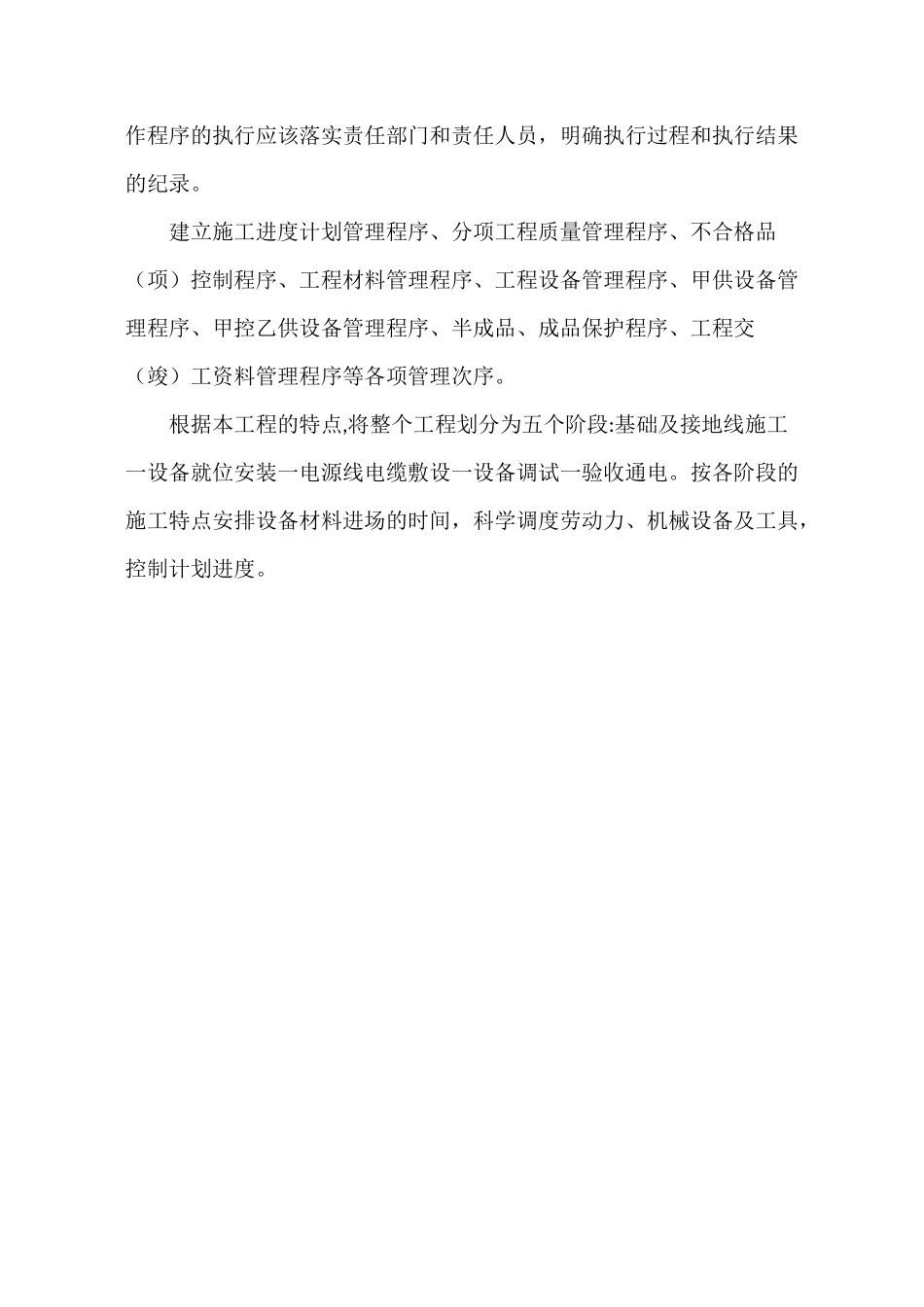 作程序的执行应该落实责任部门和责任人员，明确执行过程和执行结果的纪录。

建立施工进度计划管理程序、分项工程质量管理程序、不合格品（项）控制程序、工程材料管理程序、工程设备管理程序、甲供设备管理程序、甲控乙供设备管理程序、半成品、成品保护程序、工程交（竣）工资料管理程序等各项管理次序。

根据本工程的特点,将整个工程划分为五个阶段:基础及接地线施工一设备就位安装一电源线电缆敷设一设备调试一验收通电。按各阶段的施工特点安排设备材料进场的时间，科学调度劳动力、机械设备及工具，控制计划进度。